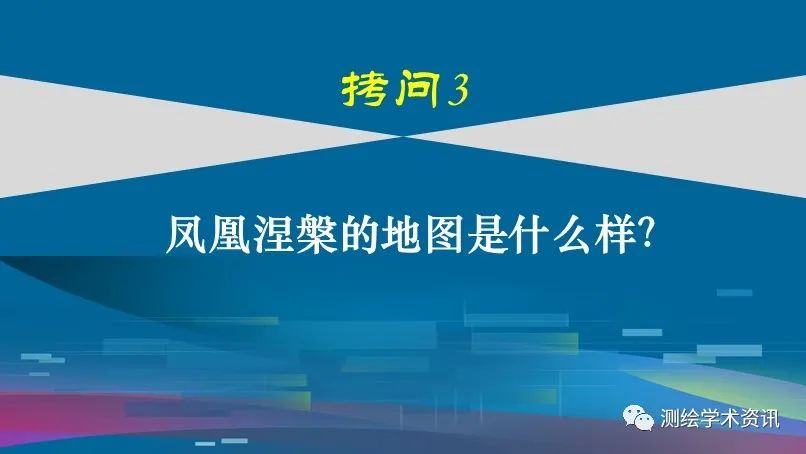 拷问3

凤凰涅槃的地图是什么样?

测绘学术资讯